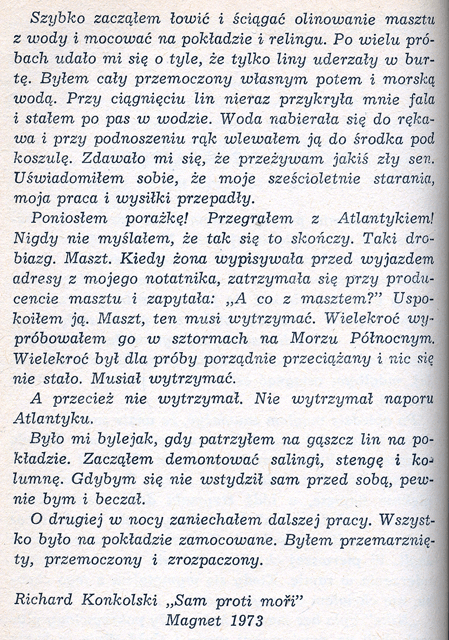 Szybko zacząłem łowić i ściągać olinowanie masztu z wody i mocować na pokładzie i relingu. Po wielu próbach udało mi się o tyle, że tylko liny uderzały w burtę. Byłem cały przemoczony własnym potem i morską wodą. Przy ciągnięciu lin nieraz przykryła mnie fala i stałem po pas w wodzie. Woda nabierała się do rękawa i przy podnoszeniu rąk wlewałem ją do środka pod koszulę. Zdawało mi się, że przeżywam jakiś zły sen. Uświadomiłem sobie, że moje sześcioletnie starania, moja praca i wysiłki przepadły.

Poniosłem porażkę! Przegrałem z Atlantykiem! Nigdy nie myślałem, że tak się to skończy. Taki drobiazg. Maszt. Kiedy żona wypisywała przed wyjazdem adresy z mojego notatnika, zatrzymała się przy producencie masztu i zapytała: „A co z masztem?" Uspokoiłem ją. Maszt, ten musi wytrzymać. Wielekroć wypróbowałem go w sztormach na Morzu Północnym. Wielekroć był dla próby porządnie przeciążany i nic się nie stało. Musiał wytrzymać.

A przecież nie wytrzymał. Nie wytrzymał naporu Atlantyku.

Było mi bylejak, gdy patrzyłem na gąszcz lin na pokładzie. Zacząłem demontować salingi, stengę i kolumnę. Gdybym się nie wstydził sam przed sobą, pewnie bym i beczał.

O drugiej w nocy zaniechałem dalszej pracy. Wszystko było na pokładzie zamocowane. Byłem przemarznięty, przemoczony i zrozpaczony.

Richard Konkolski „Sam proti moři"
Magnet 1973